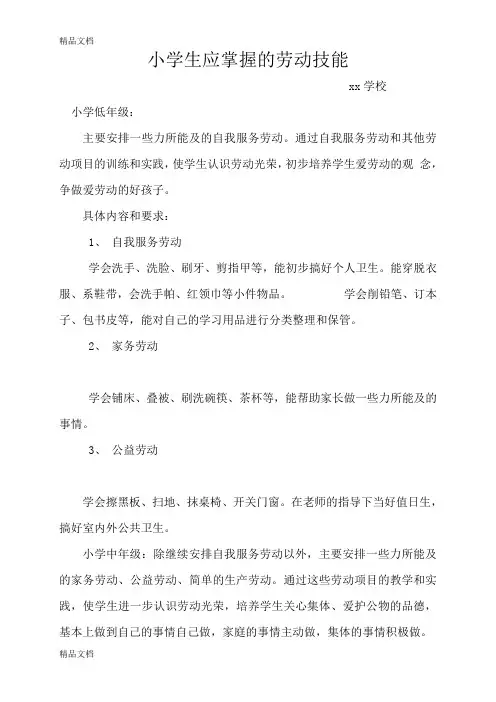 精品文档

小学生应掌握的劳动技能

xx 学校

小学低年级：

主要安排一些力所能及的自我服务劳动。通过自我服务劳动和其他劳动项目的训练和实践，使学生认识劳动光荣，初步培养学生爱劳动的观 念，争做爱劳动的好孩子。

具体内容和要求：

1、 自我服务劳动

学会洗手、洗脸、刷牙、剪指甲等，能初步搞好个人卫生。能穿脱衣服、系鞋带，会洗手帕、红领巾等小件物品。 学会削铅笔、订本子、包书皮等，能对自己的学习用品进行分类整理和保管。

2、 家务劳动

学会铺床、叠被、刷洗碗筷、茶杯等，能帮助家长做一些力所能及的事情。

3、 公益劳动

学会擦黑板、扫地、抹桌椅、开关门窗。在老师的指导下当好值日生，搞好室内外公共卫生。

小学中年级：除继续安排自我服务劳动以外，主要安排一些力所能及的家务劳动、公益劳动、简单的生产劳动。通过这些劳动项目的教学和实践，使学生进一步认识劳动光荣，培养学生关心集体、爱护公物的品德，基本上做到自己的事情自己做，家庭的事情主动做，集体的事情积极做。

精品文档